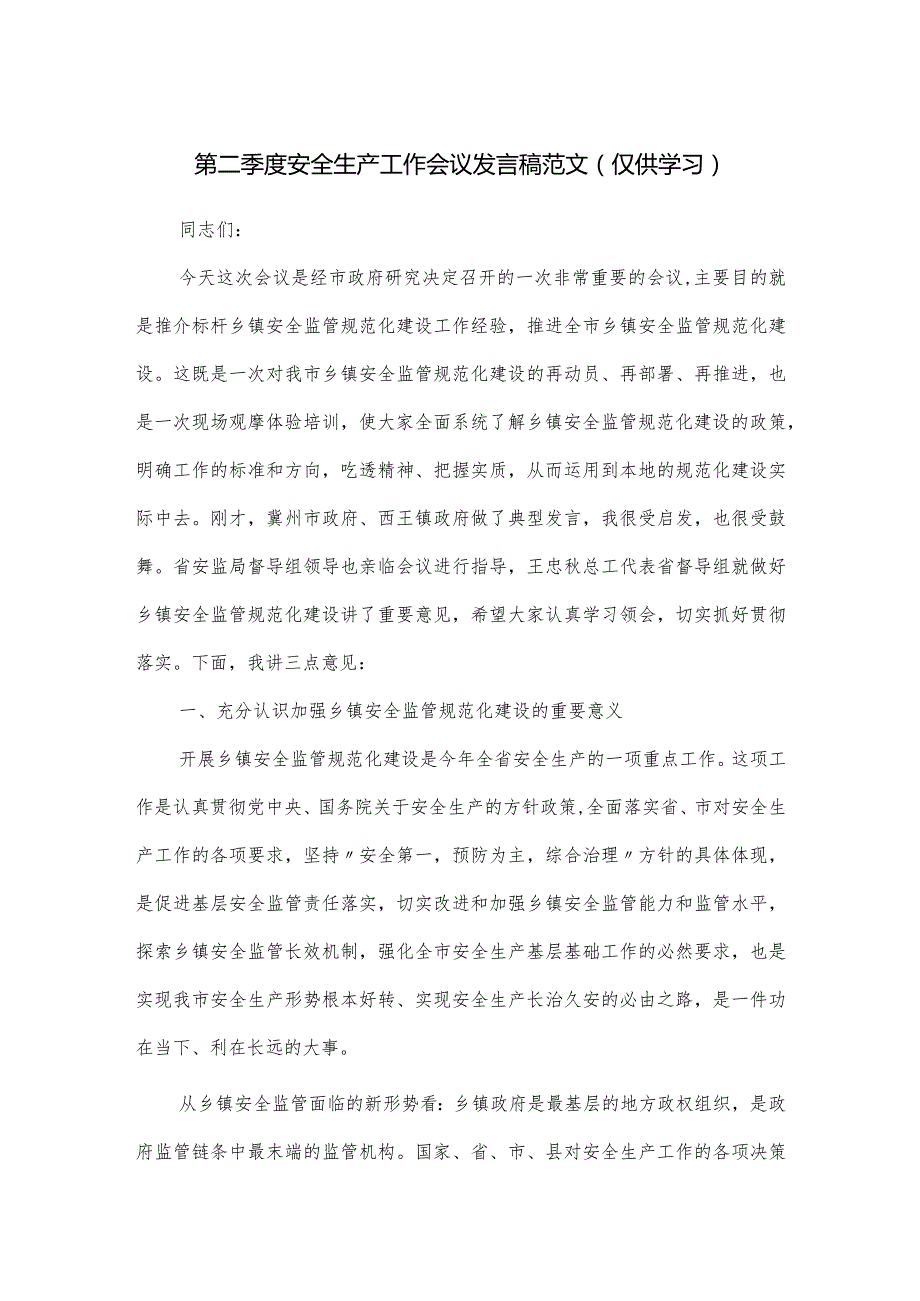 第二季度安全生产工作会议发言稿范文（仅供学习）

同志们：

今天这次会议是经市政府研究决定召开的一次非常重要的会议，主要目的就是推介标杆乡镇安全监管规范化建设工作经验，推进全市乡镇安全监管规范化建设。这既是一次对我市乡镇安全监管规范化建设的再动员、再部署、再推进，也是一次现场观摩体验培训，使大家全面系统了解乡镇安全监管规范化建设的政策，明确工作的标准和方向，吃透精神、把握实质，从而运用到本地的规范化建设实际中去。刚才，冀州市政府、西王镇政府做了典型发言，我很受启发，也很受鼓舞。省安监局督导组领导也亲临会议进行指导，王忠秋总工代表省督导组就做好乡镇安全监管规范化建设讲了重要意见，希望大家认真学习领会，切实抓好贯彻落实。下面，我讲三点意见：

一、充分认识加强乡镇安全监管规范化建设的重要意义

开展乡镇安全监管规范化建设是今年全省安全生产的一项重点工作。这项工作是认真贯彻党中央、国务院关于安全生产的方针政策，全面落实省、市对安全生产工作的各项要求，坚持〃安全第一，预防为主，综合治理〃方针的具体体现，是促进基层安全监管责任落实，切实改进和加强乡镇安全监管能力和监管水平，探索乡镇安全监管长效机制，强化全市安全生产基层基础工作的必然要求，也是实现我市安全生产形势根本好转、实现安全生产长治久安的必由之路，是一件功在当下、利在长远的大事。

从乡镇安全监管面临的新形势看：乡镇政府是最基层的地方政权组织，是政府监管链条中最末端的监管机构。国家、省、市、县对安全生产工作的各项决策